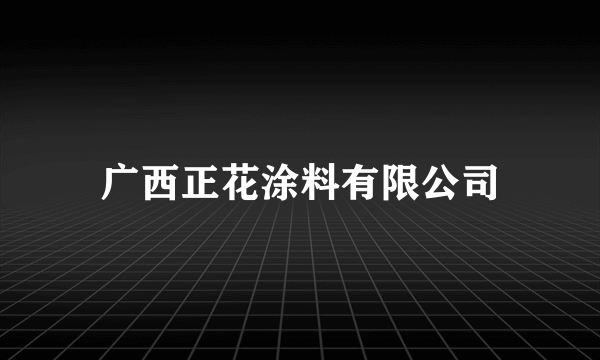 广西正花涂料有限公司